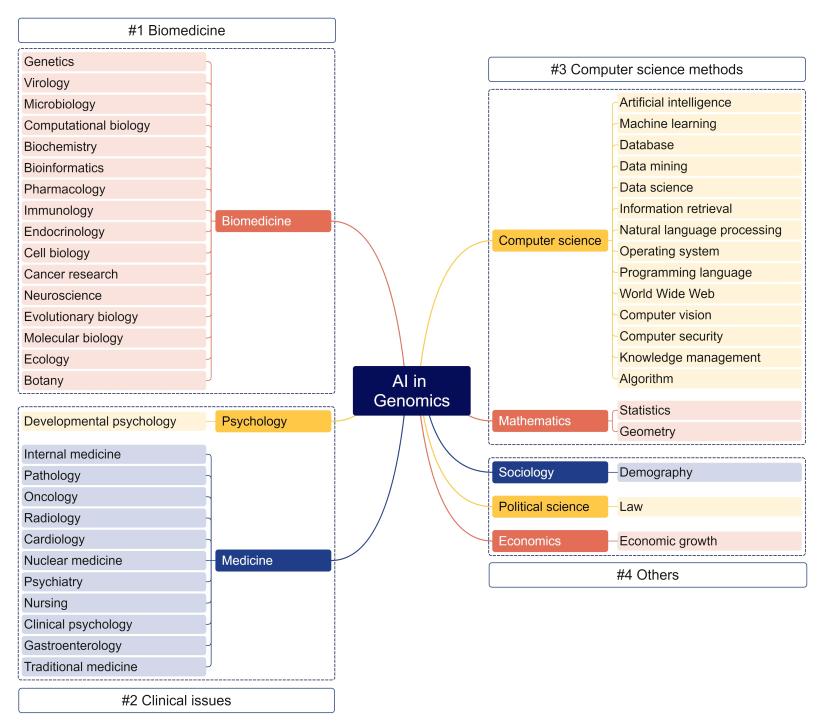 #1 Biomedicine

Genetics
Virology
Microbiology
Computational biology
Biochemistry
Bioinformatics
Pharmacology
Immunology
Endocrinology
Cell biology
Cancer research
Neuroscience
Evolutionary biology
Molecular biology
Ecology
Botany

Biomedicine

Developmental psychology
Psychology

Internal medicine
Pathology
Oncology
Radiology
Cardiology
Nuclear medicine
Psychiatry
Nursing
Clinical psychology
Gastroenterology
Traditional medicine

Medicine

#2 Clinical issues

AI in Genomics

#3 Computer science methods

Computer science

Artificial intelligence
Machine learning
Database
Data mining
Data science
Information retrieval
Natural language processing
Operating system
Programming language
World Wide Web
Computer vision
Computer security
Knowledge management
Algorithm

Mathematics

Statistics
Geometry

Sociology
Demography

Political science
Law

Economics
Economic growth

#4 Others